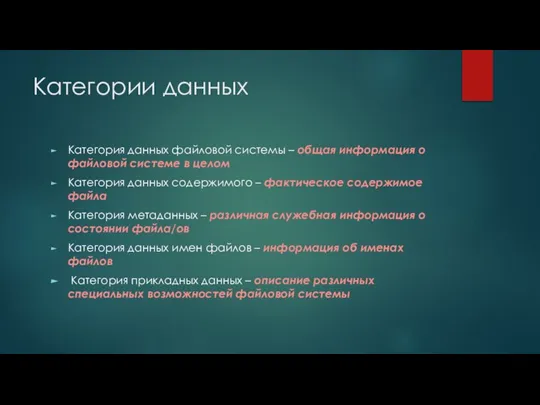 Категории данных

Категория данных файловой системы – общая информация о файловой системе в целом

Категория данных содержимого – фактическое содержимое файла

Категория метаданных – различная служебная информация о состоянии файла/ов

Категория данных имен файлов – информация об именах файлов

Категория прикладных данных – описание различных специальных возможностей файловой системы